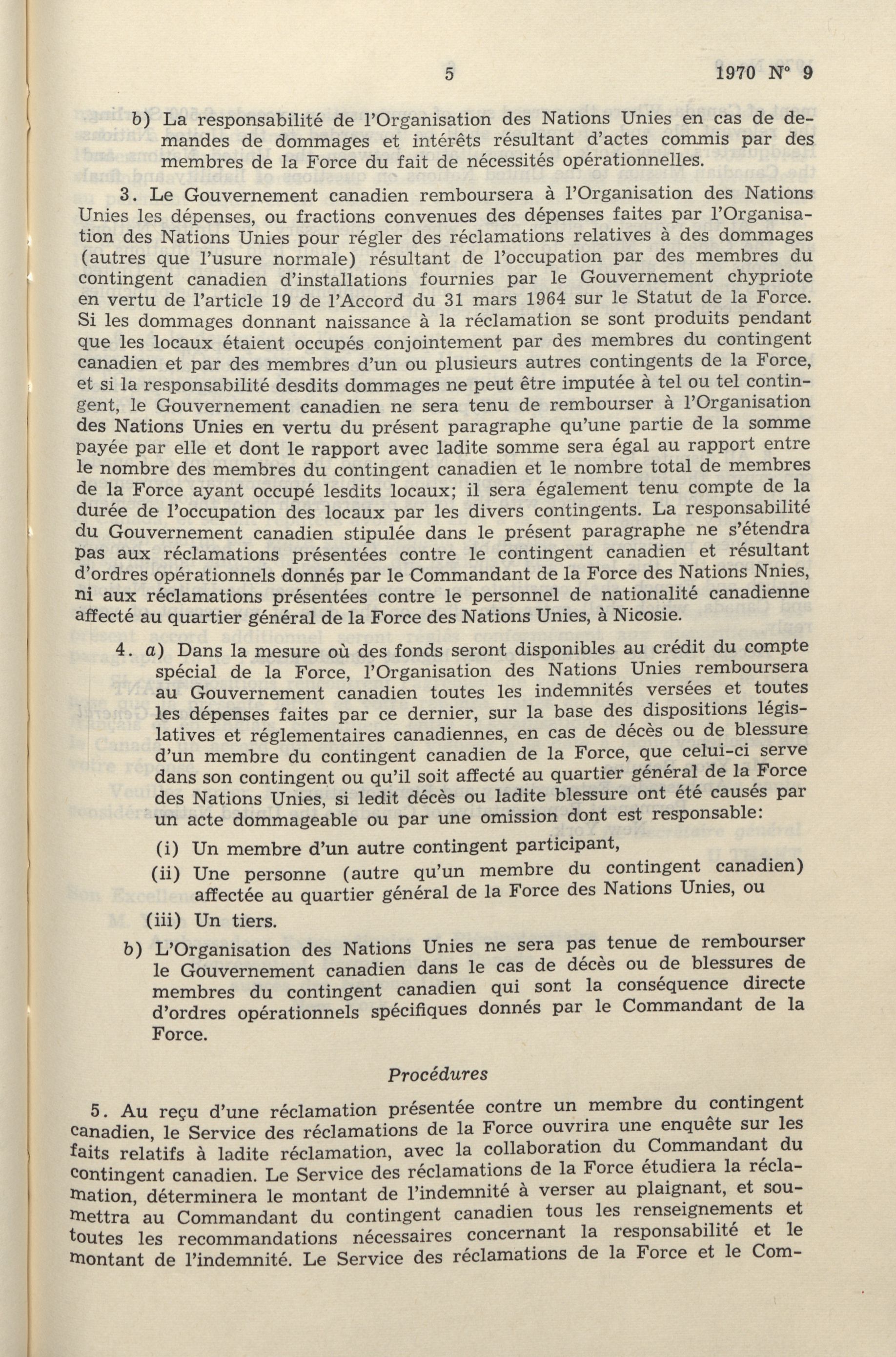 5 1970 N° 9

b) La responsabilité de l'Organisation des Nations Unies en cas de demandes de dommages et intérêts résultant d'actes commis par des membres de la Force du fait de nécessités opérationnelles.

3. Le Gouvernement canadien remboursera à l'Organisation des Nations Unies les dépenses, ou fractions convenues des dépenses faites par l'Organisation des Nations Unies pour régler des réclamations relatives à des dommages (autres que l'usure normale) résultant de l'occupation par des membres du contingent canadien d'installations fournies par le Gouvernement chypriote en vertu de l'article 19 de l'Accord du 31 mars 1964 sur le Statut de la Force. Si les dommages donnant naissance à la réclamation se sont produits pendant que les locaux étaient occupés conjointement par des membres du contingent canadien et par des membres d'un ou plusieurs autres contingents de la Force, et si la responsabilité desdits dommages ne peut être imputée à tel ou tel contingent, le Gouvernement canadien ne sera tenu de rembourser à l'Organisation des Nations Unies en vertu du présent paragraphe qu'une partie de la somme payée par elle et dont le rapport avec ladite somme sera égal au rapport entre le nombre des membres du contingent canadien et le nombre total de membres de la Force ayant occupé lesdits locaux; il sera également tenu compte de la durée de l'occupation des locaux par les divers contingents. La responsabilité du Gouvernement canadien stipulée dans le présent paragraphe ne s'étendra pas aux réclamations présentées contre le contingent canadien et résultant d'ordres opérationnels donnés par le Commandant de la Force des Nations Nnies, ni aux réclamations présentées contre le personnel de nationalité canadienne affecté au quartier général de la Force des Nations Unies, à Nicosie.

4. a) Dans la mesure où des fonds seront disponibles au crédit du compte spécial de la Force, l'Organisation des Nations Unies remboursera au Gouvernement canadien toutes les indemnités versées et toutes les dépenses faites par ce dernier, sur la base des dispositions législatives et réglementaires canadiennes, en cas de décès ou de blessure d'un membre du contingent canadien de la Force, que celui-ci serve dans son contingent ou qu'il soit affecté au quartier général de la Force des Nations Unies, si ledit décès ou ladite blessure ont été causés par un acte dommageable ou par une omission dont est responsable:

(i) Un membre d'un autre contingent participant,

(ii) Une personne (autre qu'un membre du contingent canadien) affectée au quartier général de la Force des Nations Unies, ou

(iii) Un tiers.

b) L'Organisation des Nations Unies ne sera pas tenue de rembourser le Gouvernement canadien dans le cas de décès ou de blessures de membres du contingent canadien qui sont la conséquence directe d'ordres opérationnels spécifiques donnés par le Commandant de la Force.

Procédures

5. Au reçu d'une réclamation présentée contre un membre du contingent canadien, le Service des réclamations de la Force ouvrira une enquête sur les faits relatifs à ladite réclamation, avec la collaboration du Commandant du contingent canadien. Le Service des réclamations de la Force étudiera la réclamation, déterminera le montant de l'indemnité à verser au plaignant, et soumettra au Commandant du contingent canadien tous les renseignements et toutes les recommandations nécessaires concernant la responsabilité et le montant de l'indemnité. Le Service des réclamations de la Force et le Com-